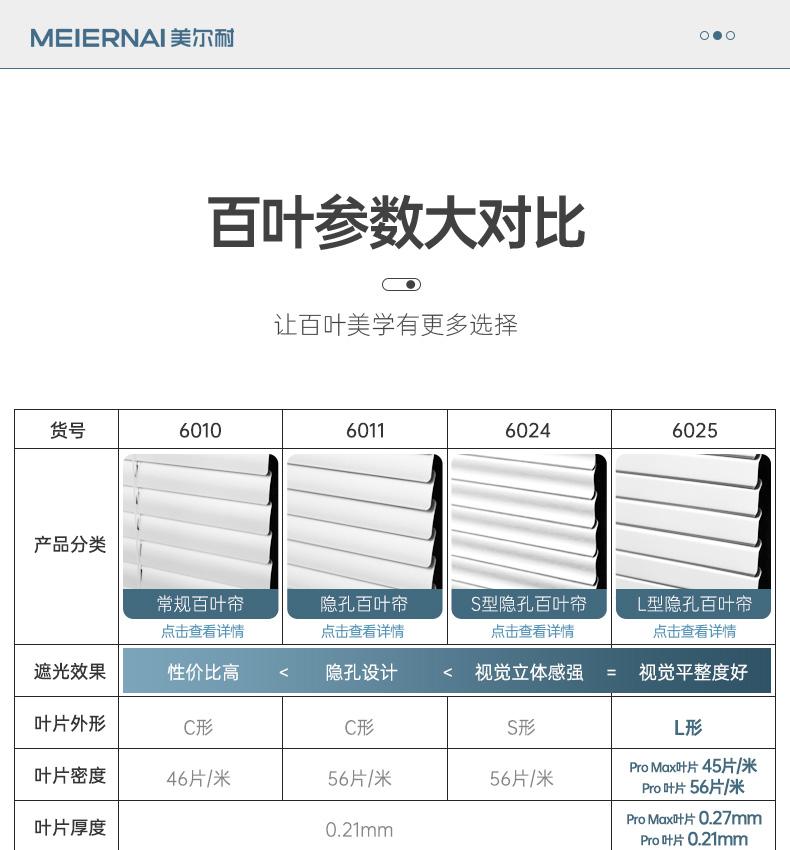 MEIERNAI美尔耐

百叶参数大对比

让百叶美学有更多选择

| 货号 | 6010 | 6011 | 6024 | 6025 |
|---|---|---|---|---|
| 产品分类 | 常规百叶帘 点击查看详情 | 隐孔百叶帘 点击查看详情 | S型隐孔百叶帘 点击查看详情 | L型隐孔百叶帘 点击查看详情 |
| 遮光效果 | 性价比高 < | 隐孔设计 < | 视觉立体感强 = | 视觉平整度好 |
| 叶片外形 | C形 | C形 | S形 | L形 |
| 叶片密度 | 46片/米 | 56片/米 | 56片/米 | Pro Max叶片 45片/米 Pro叶片 56片/米 |
| 叶片厚度 | 0.21mm | | | Pro Max叶片 0.27mm Pro叶片 0.21mm |